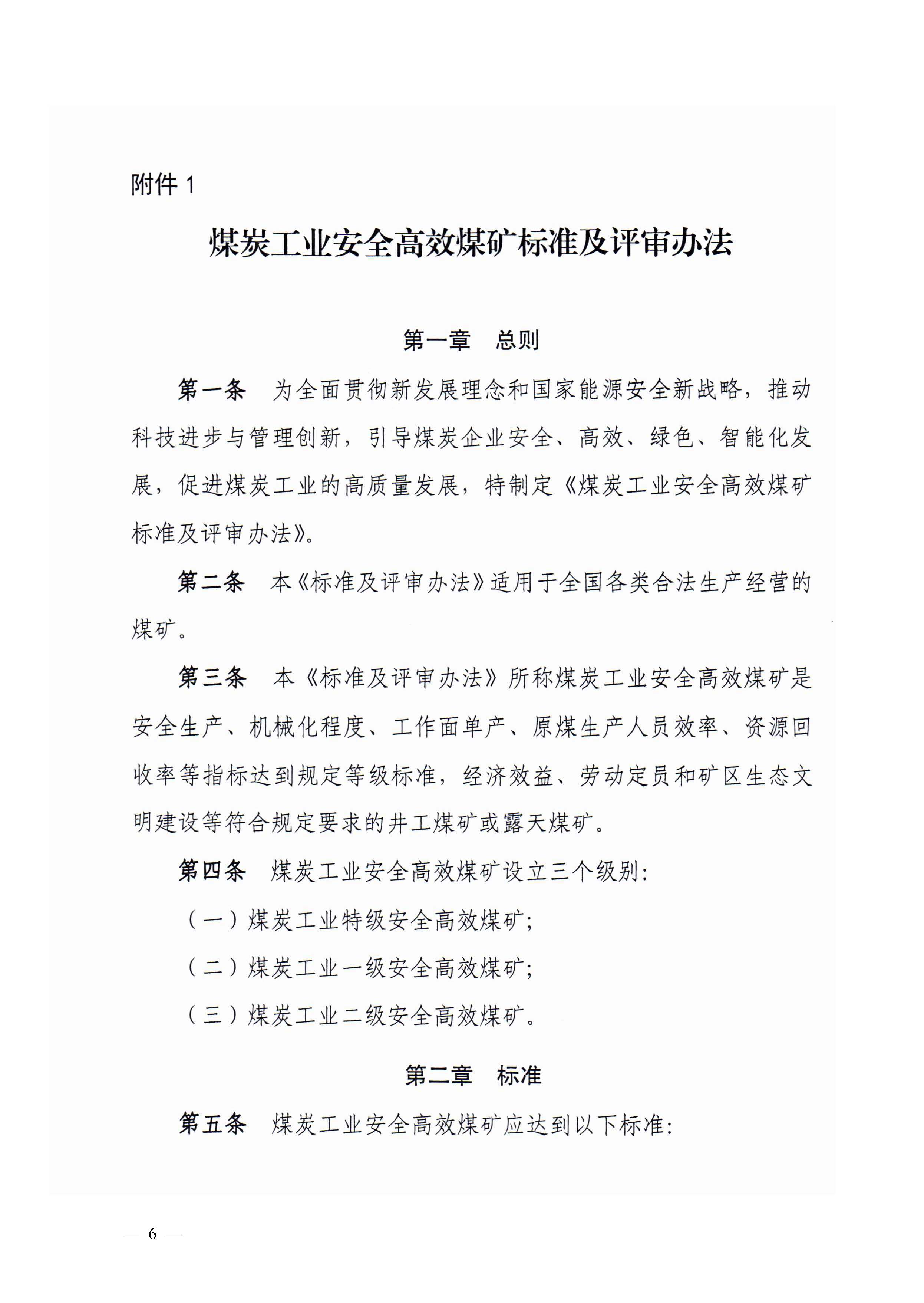 附件 1

煤炭工业安全高效煤矿标准及评审办法

第一章　总则

第一条　为全面贯彻新发展理念和国家能源安全新战略，推动科技进步与管理创新，引导煤炭企业安全、高效、绿色、智能化发展，促进煤炭工业的高质量发展，特制定《煤炭工业安全高效煤矿标准及评审办法》。

第二条　本《标准及评审办法》适用于全国各类合法生产经营的煤矿。

第三条　本《标准及评审办法》所称煤炭工业安全高效煤矿是安全生产、机械化程度、工作面单产、原煤生产人员效率、资源回收率等指标达到规定等级标准，经济效益、劳动定员和矿区生态文明建设等符合规定要求的井工煤矿或露天煤矿。

第四条　煤炭工业安全高效煤矿设立三个级别：

（一）煤炭工业特级安全高效煤矿；

（二）煤炭工业一级安全高效煤矿；

（三）煤炭工业二级安全高效煤矿。

第二章　标准

第五条　煤炭工业安全高效煤矿应达到以下标准：

— 6 —